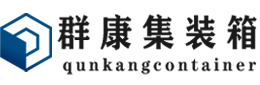 群康集装箱
qunkangcontainer